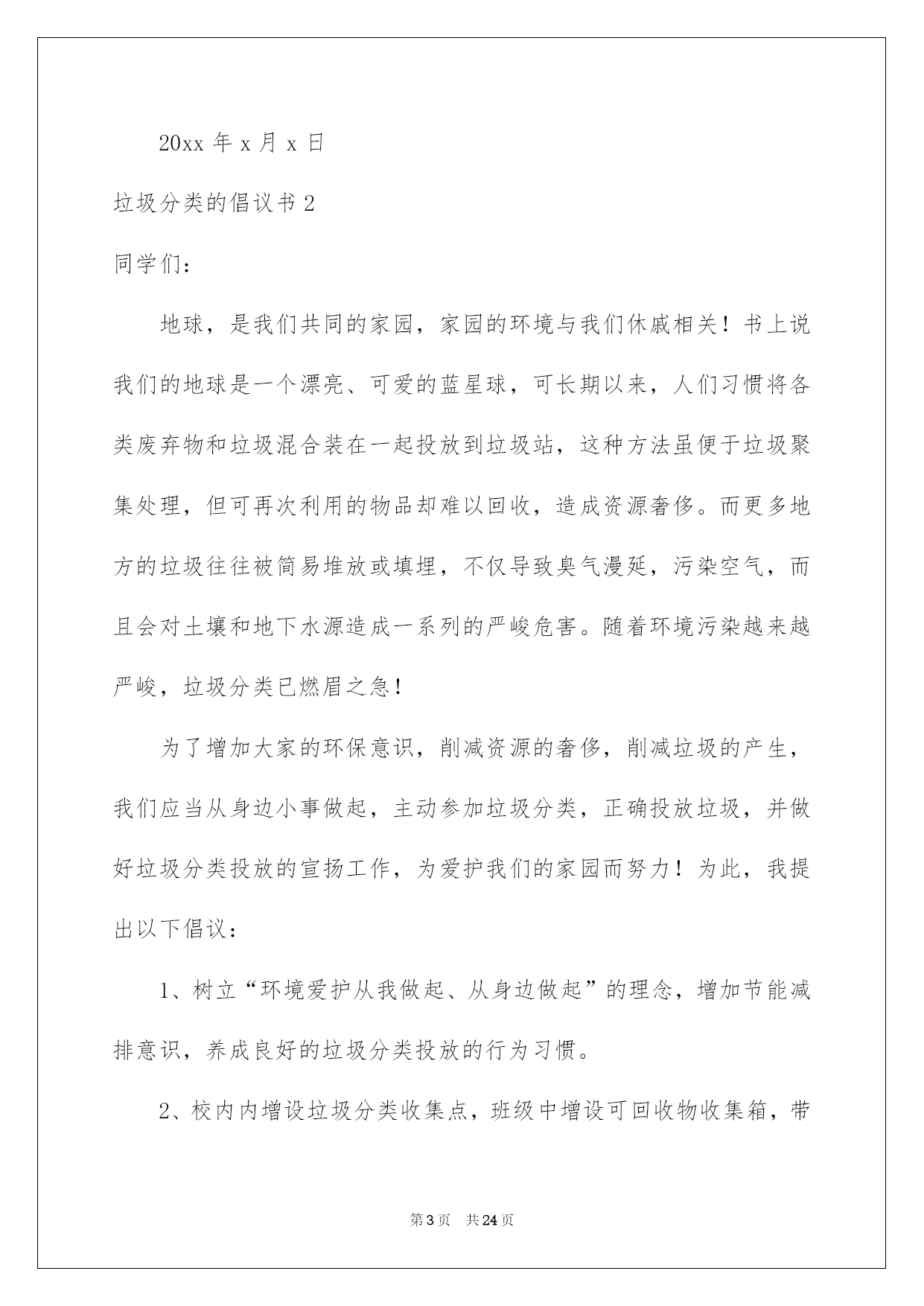 20xx 年 x 月 x 日

垃圾分类的倡议书 2

同学们：

地球，是我们共同的家园，家园的环境与我们休戚相关！书上说我们的地球是一个漂亮、可爱的蓝星球，可长期以来，人们习惯将各类废弃物和垃圾混合装在一起投放到垃圾站，这种方法虽便于垃圾聚集处理，但可再次利用的物品却难以回收，造成资源奢侈。而更多地方的垃圾往往被简易堆放或填埋，不仅导致臭气漫延，污染空气，而且会对土壤和地下水源造成一系列的严峻危害。随着环境污染越来越严峻，垃圾分类已燃眉之急！

为了增加大家的环保意识，削减资源的奢侈，削减垃圾的产生，我们应当从身边小事做起，主动参加垃圾分类，正确投放垃圾，并做好垃圾分类投放的宣扬工作，为爱护我们的家园而努力！为此，我提出以下倡议：

1、树立“环境爱护从我做起、从身边做起”的理念，增加节能减排意识，养成良好的垃圾分类投放的行为习惯。

2、校内内增设垃圾分类收集点，班级中增设可回收物收集箱，带

第 3 页 共 24 页